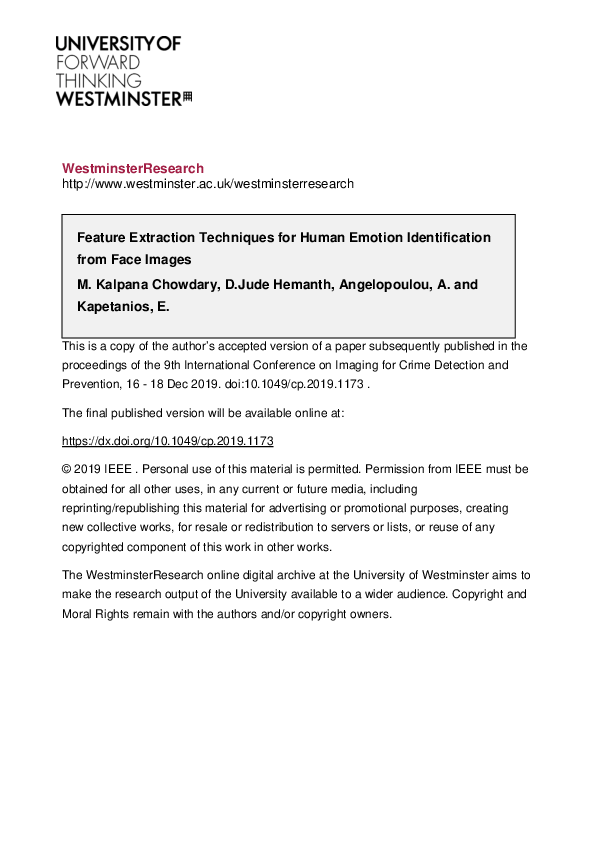 UNIVERSITY OF
FORWARD
THINKING
WESTMINSTER

WestminsterResearch
http://www.westminster.ac.uk/westminsterresearch

Feature Extraction Techniques for Human Emotion Identification from Face Images
M. Kalpana Chowdary, D.Jude Hemanth, Angelopoulou, A. and Kapetanios, E.

This is a copy of the author's accepted version of a paper subsequently published in the proceedings of the 9th International Conference on Imaging for Crime Detection and Prevention, 16 - 18 Dec 2019. doi:10.1049/cp.2019.1173 .

The final published version will be available online at:

https://dx.doi.org/10.1049/cp.2019.1173

© 2019 IEEE . Personal use of this material is permitted. Permission from IEEE must be obtained for all other uses, in any current or future media, including reprinting/republishing this material for advertising or promotional purposes, creating new collective works, for resale or redistribution to servers or lists, or reuse of any copyrighted component of this work in other works.

The WestminsterResearch online digital archive at the University of Westminster aims to make the research output of the University available to a wider audience. Copyright and Moral Rights remain with the authors and/or copyright owners.